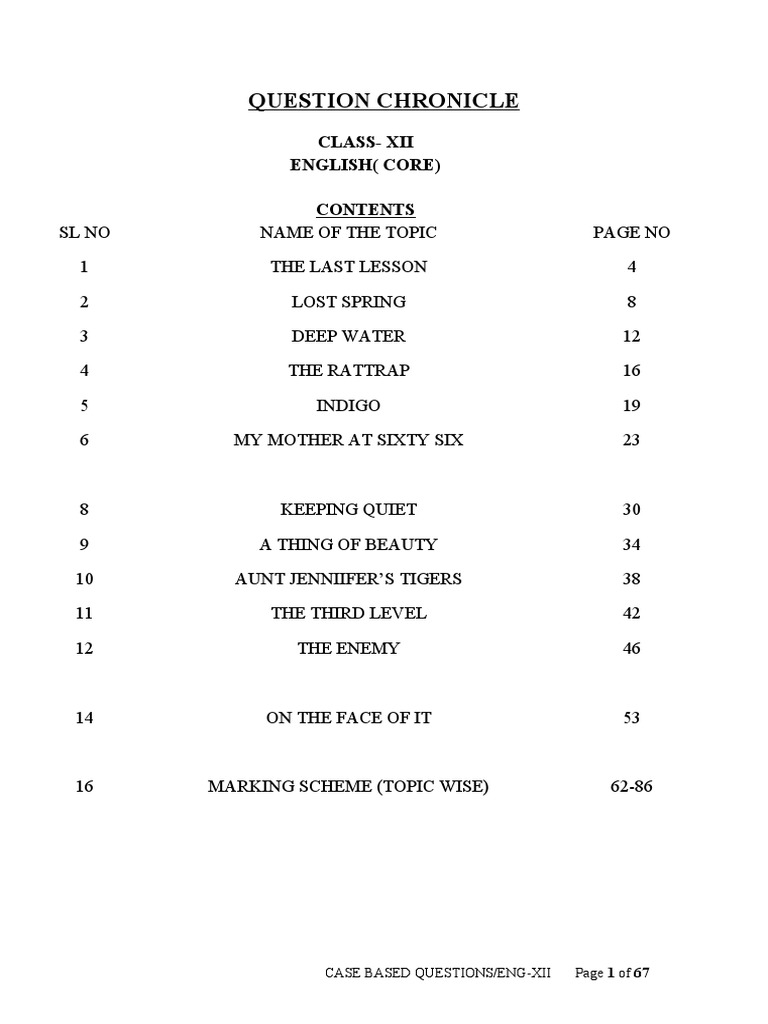 QUESTION CHRONICLE

CLASS- XII
ENGLISH( CORE)

CONTENTS

| SL NO | NAME OF THE TOPIC | PAGE NO |
|---|---|---|
| 1 | THE LAST LESSON | 4 |
| 2 | LOST SPRING | 8 |
| 3 | DEEP WATER | 12 |
| 4 | THE RATTRAP | 16 |
| 5 | INDIGO | 19 |
| 6 | MY MOTHER AT SIXTY SIX | 23 |
| 8 | KEEPING QUIET | 30 |
| 9 | A THING OF BEAUTY | 34 |
| 10 | AUNT JENNIIFER'S TIGERS | 38 |
| 11 | THE THIRD LEVEL | 42 |
| 12 | THE ENEMY | 46 |
| 14 | ON THE FACE OF IT | 53 |
| 16 | MARKING SCHEME (TOPIC WISE) | 62-86 |

CASE BASED QUESTIONS/ENG-XII Page 1 of 67